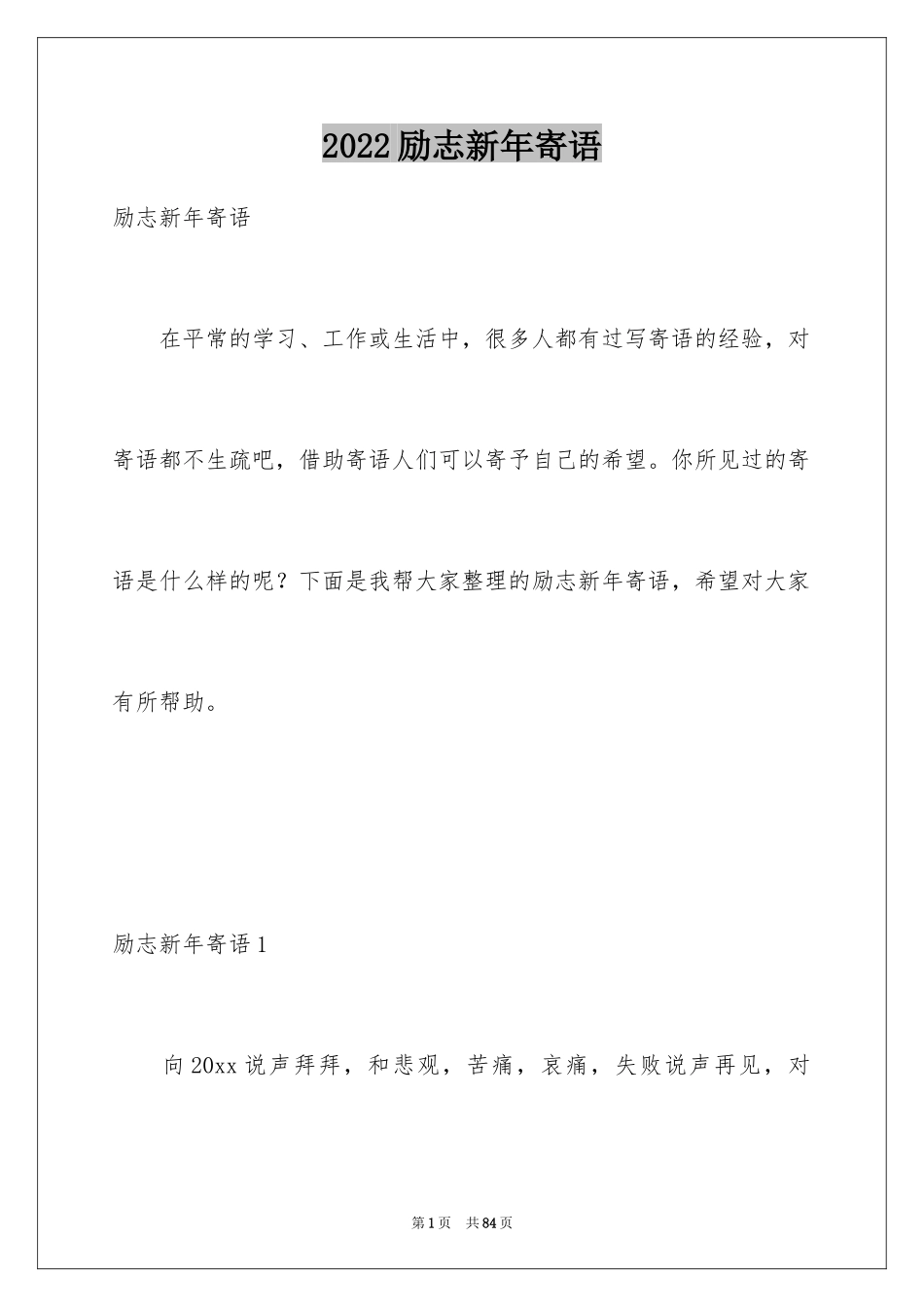 2022励志新年寄语

励志新年寄语

在平常的学习、工作或生活中，很多人都有过写寄语的经验，对寄语都不生疏吧，借助寄语人们可以寄予自己的希望。你所见过的寄语是什么样的呢？下面是我帮大家整理的励志新年寄语，希望对大家有所帮助。

励志新年寄语1

向20xx说声拜拜，和悲观，苦痛，哀痛，失败说声再见，对

第1页　共84页